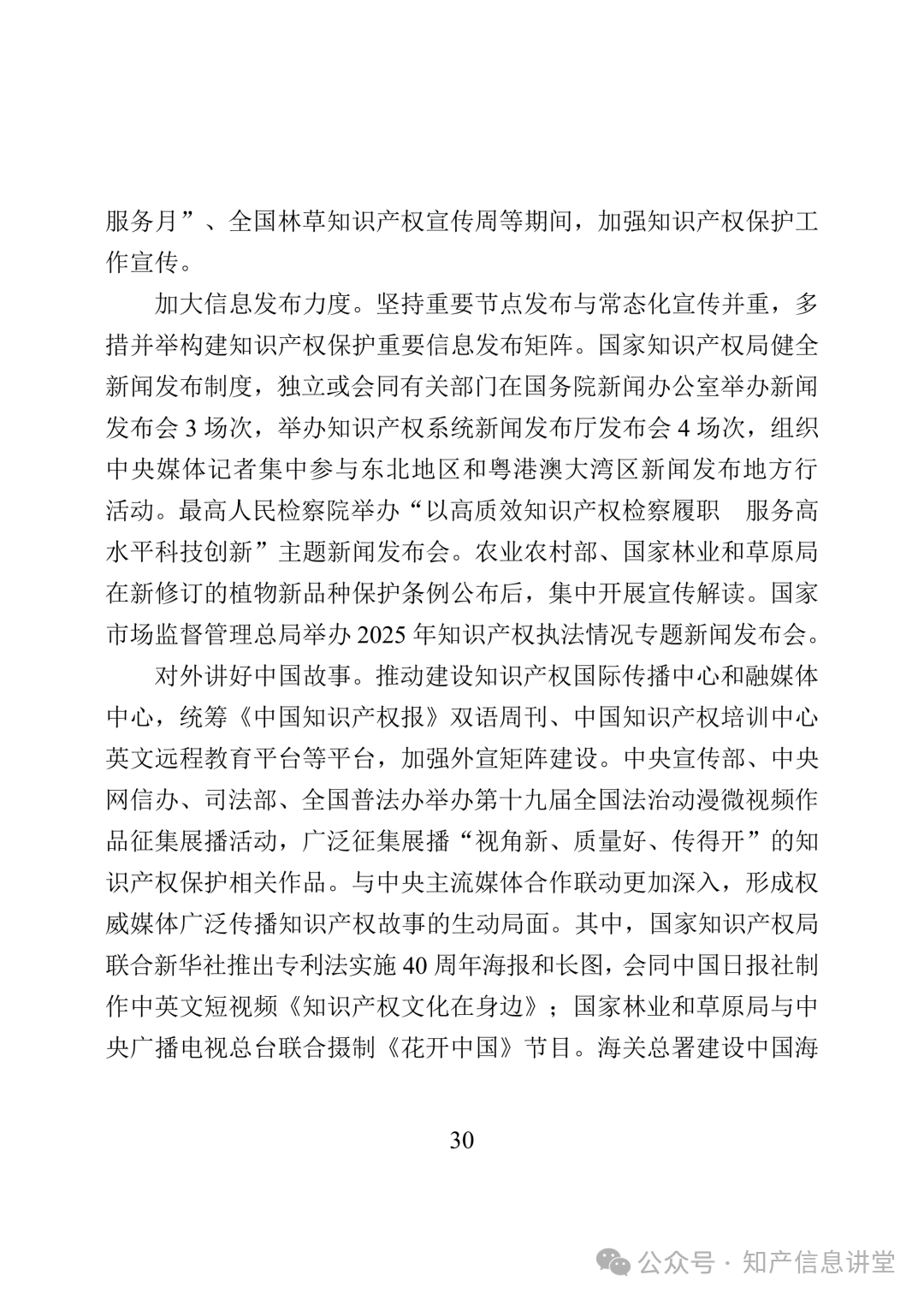 服务月”、全国林草知识产权宣传周等期间，加强知识产权保护工作宣传。

加大信息发布力度。坚持重要节点发布与常态化宣传并重，多措并举构建知识产权保护重要信息发布矩阵。国家知识产权局健全新闻发布制度，独立或会同有关部门在国务院新闻办公室举办新闻发布会 3 场次，举办知识产权系统新闻发布厅发布会 4 场次，组织中央媒体记者集中参与东北地区和粤港澳大湾区新闻发布地方行活动。最高人民检察院举办“以高质效知识产权检察履职　服务高水平科技创新”主题新闻发布会。农业农村部、国家林业和草原局在新修订的植物新品种保护条例公布后，集中开展宣传解读。国家市场监督管理总局举办 2025 年知识产权执法情况专题新闻发布会。

对外讲好中国故事。推动建设知识产权国际传播中心和融媒体中心，统筹《中国知识产权报》双语周刊、中国知识产权培训中心英文远程教育平台等平台，加强外宣矩阵建设。中央宣传部、中央网信办、司法部、全国普法办举办第十九届全国法治动漫微视频作品征集展播活动，广泛征集展播“视角新、质量好、传得开”的知识产权保护相关作品。与中央主流媒体合作联动更加深入，形成权威媒体广泛传播知识产权故事的生动局面。其中，国家知识产权局联合新华社推出专利法实施 40 周年海报和长图，会同中国日报社制作中英文短视频《知识产权文化在身边》；国家林业和草原局与中央广播电视总台联合摄制《花开中国》节目。海关总署建设中国海

30

公众号 · 知产信息讲堂